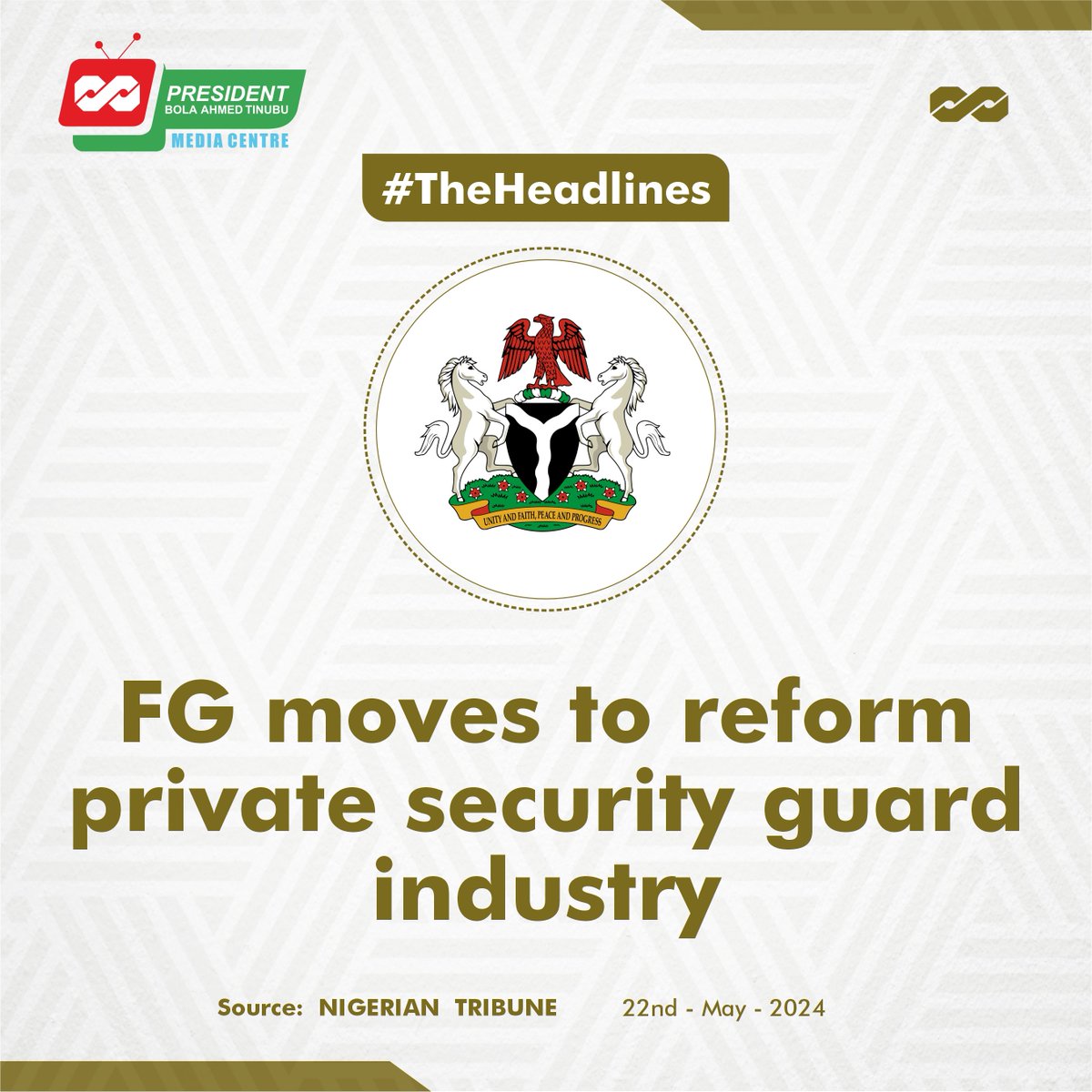 PRESIDENT
BOLA AHMED TINUBU
MEDIA CENTRE

#TheHeadlines

UNITY AND FAITH, PEACE AND PROGRESS

FG moves to reform private security guard industry

Source: NIGERIAN TRIBUNE 22nd - May - 2024